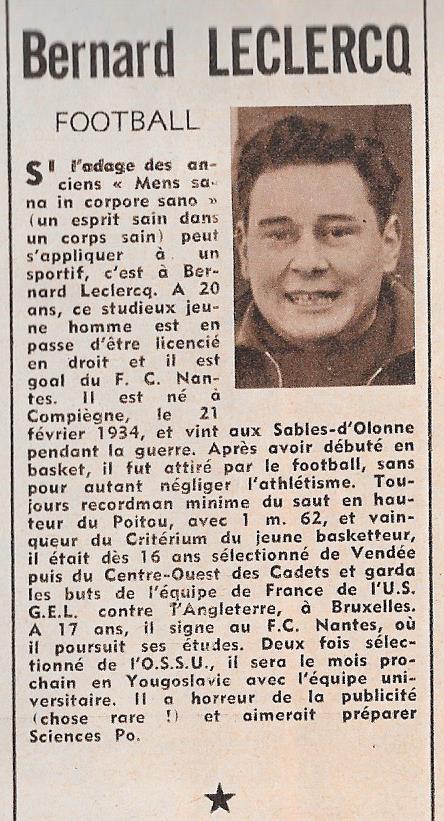 Bernard LECLERCQ

FOOTBALL

SI l'adage des anciens « Mens sana in corpore sano » (un esprit sain dans un corps sain) peut s'appliquer à un sportif, c'est à Bernard Leclercq. A 20 ans, ce studieux jeune homme est en passe d'être licencié en droit et il est goal du F. C. Nantes. Il est né à Compiègne, le 21 février 1934, et vint aux Sables-d'Olonne pendant la guerre. Après avoir débuté en basket, il fut attiré par le football, sans pour autant négliger l'athlétisme. Toujours recordman minime du saut en hauteur du Poitou, avec 1 m. 62, et vainqueur du Critérium du jeune basketteur, il était dès 16 ans sélectionné de Vendée puis du Centre-Ouest des Cadets et garda les buts de l'équipe de France de l'U.S. G.E.L. contre l'Angleterre, à Bruxelles. A 17 ans, il signe au F.C. Nantes, où il poursuit ses études. Deux fois sélectionné de l'O.S.S.U., il sera le mois prochain en Yougoslavie avec l'équipe universitaire. Il a horreur de la publicité (chose rare !) et aimerait préparer Sciences Po.

★